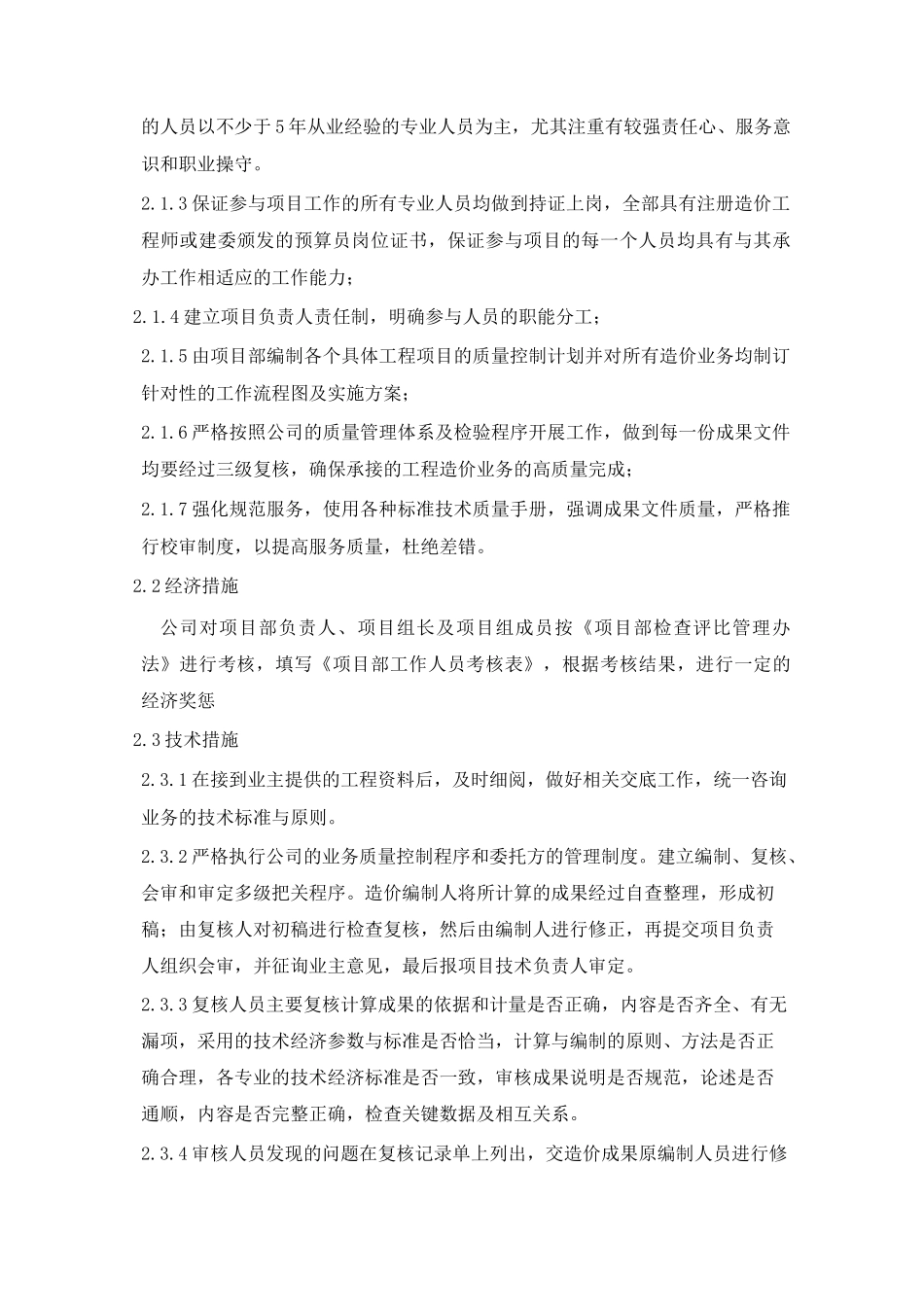 的人员以不少于5年从业经验的专业人员为主，尤其注重有较强责任心、服务意识和职业操守。

2.1.3保证参与项目工作的所有专业人员均做到持证上岗，全部具有注册造价工程师或建委颁发的预算员岗位证书，保证参与项目的每一个人员均具有与其承办工作相适应的工作能力；

2.1.4建立项目负责人责任制，明确参与人员的职能分工；

2.1.5由项目部编制各个具体工程项目的质量控制计划并对所有造价业务均制订针对性的工作流程图及实施方案；

2.1.6严格按照公司的质量管理体系及检验程序开展工作，做到每一份成果文件均要经过三级复核，确保承接的工程造价业务的高质量完成；

2.1.7强化规范服务，使用各种标准技术质量手册，强调成果文件质量，严格推行校审制度，以提高服务质量，杜绝差错。

2.2经济措施

公司对项目部负责人、项目组长及项目组成员按《项目部检查评比管理办法》进行考核，填写《项目部工作人员考核表》，根据考核结果，进行一定的经济奖惩

2.3技术措施

2.3.1在接到业主提供的工程资料后，及时细阅，做好相关交底工作，统一咨询业务的技术标准与原则。

2.3.2严格执行公司的业务质量控制程序和委托方的管理制度。建立编制、复核、会审和审定多级把关程序。造价编制人将所计算的成果经过自查整理，形成初稿；由复核人对初稿进行检查复核，然后由编制人进行修正，再提交项目负责人组织会审，并征询业主意见，最后报项目技术负责人审定。

2.3.3复核人员主要复核计算成果的依据和计量是否正确，内容是否齐全、有无漏项，采用的技术经济参数与标准是否恰当，计算与编制的原则、方法是否正确合理，各专业的技术经济标准是否一致，审核成果说明是否规范，论述是否通顺，内容是否完整正确，检查关键数据及相互关系。

2.3.4审核人员发现的问题在复核记录单上列出，交造价成果原编制人员进行修